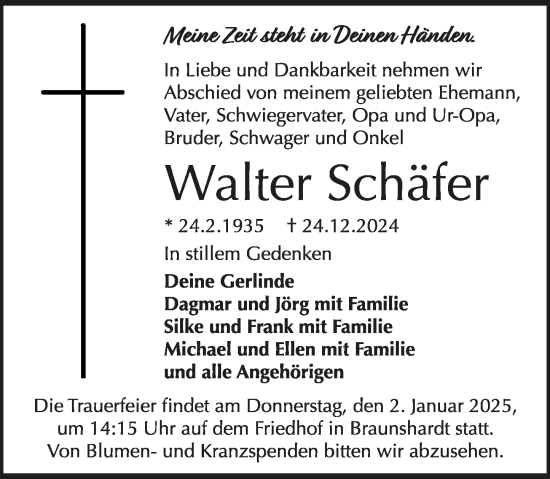 Meine Zeit steht in Deinen Händen.

In Liebe und Dankbarkeit nehmen wir Abschied von meinem geliebten Ehemann, Vater, Schwiegervater, Opa und Ur-Opa, Bruder, Schwager und Onkel

Walter Schäfer

* 24.2.1935 † 24.12.2024

In stillem Gedenken

Deine Gerlinde
Dagmar und Jörg mit Familie
Silke und Frank mit Familie
Michael und Ellen mit Familie
und alle Angehörigen

Die Trauerfeier findet am Donnerstag, den 2. Januar 2025, um 14:15 Uhr auf dem Friedhof in Braunshardt statt. Von Blumen- und Kranzspenden bitten wir abzusehen.